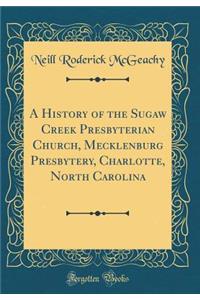 Neill Roderick McGeachy

A History of the Sugaw Creek Presbyterian Church, Mecklenburg Presbytery, Charlotte, North Carolina

Forgotten Books